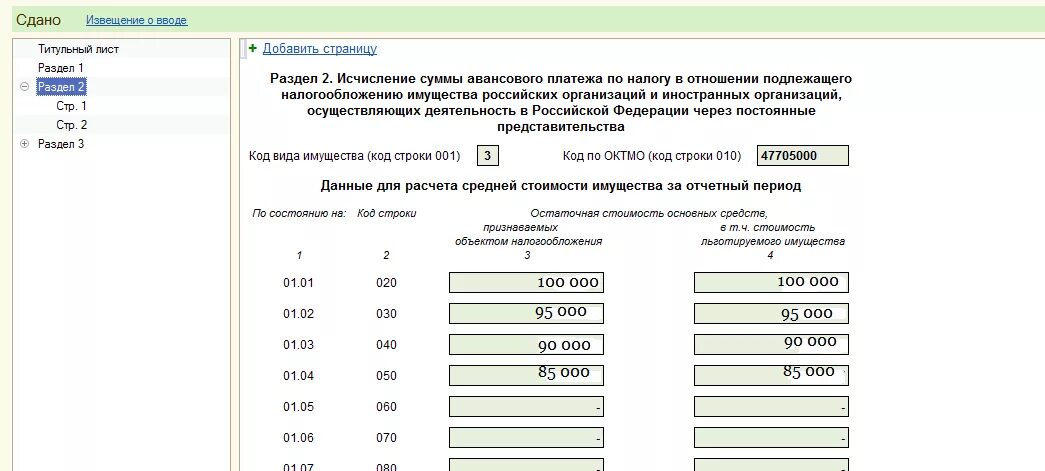 Сдано Извещение о вводе

Титульный лист
Раздел 1
Раздел 2
Стр. 1
Стр. 2
Раздел 3

Добавить страницу

Раздел 2. Исчисление суммы авансового платежа по налогу в отношении подлежащего налогообложению имущества российских организаций и иностранных организаций, осуществляющих деятельность в Российской Федерации через постоянные представительства

Код вида имущества (код строки 001) 3 Код по ОКТМО (код строки 010) 47705000

Данные для расчета средней стоимости имущества за отчетный период

| По состоянию на: | Код строки | Остаточная стоимость основных средств, признаваемых объектом налогообложения | в т.ч. стоимость льготируемого имущества |
|---|---|---|---|
| 1 | 2 | 3 | 4 |
| 01.01 | 020 | 100 000 | 100 000 |
| 01.02 | 030 | 95 000 | 95 000 |
| 01.03 | 040 | 90 000 | 90 000 |
| 01.04 | 050 | 85 000 | 85 000 |
| 01.05 | 060 | - | - |
| 01.06 | 070 | - | - |
| 01.07 | 080 | - | - |